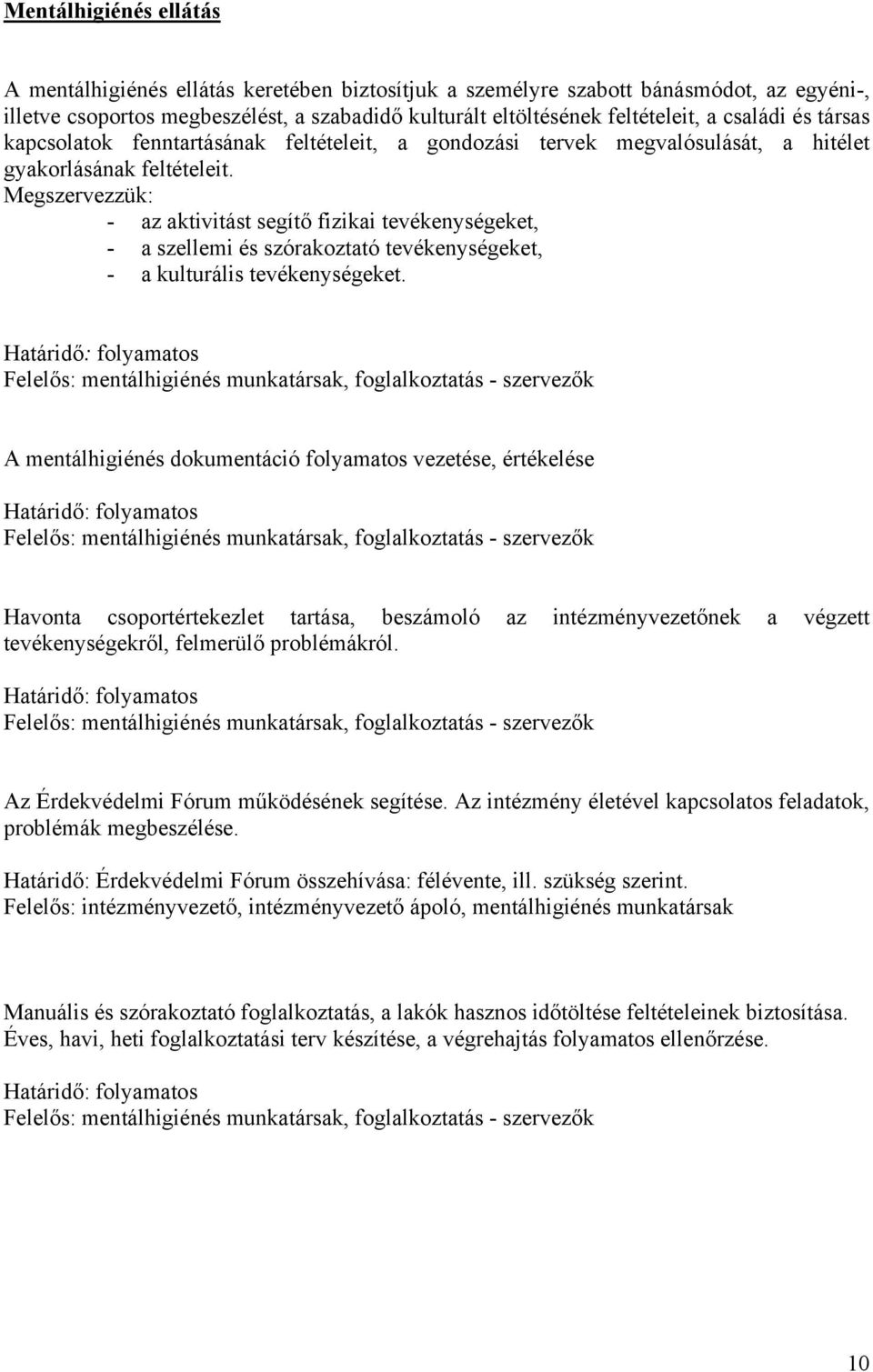 Mentálhigiénés ellátás

A mentálhigiénés ellátás keretében biztosítjuk a személyre szabott bánásmódot, az egyéni-, illetve csoportos megbeszélést, a szabadidő kulturált eltöltésének feltételeit, a családi és társas kapcsolatok fenntartásának feltételeit, a gondozási tervek megvalósulását, a hitélet gyakorlásának feltételeit.
Megszervezzük:
- az aktivitást segítő fizikai tevékenységeket,
- a szellemi és szórakoztató tevékenységeket,
- a kulturális tevékenységeket.

Határidő: folyamatos
Felelős: mentálhigiénés munkatársak, foglalkoztatás - szervezők

A mentálhigiénés dokumentáció folyamatos vezetése, értékelése

Határidő: folyamatos
Felelős: mentálhigiénés munkatársak, foglalkoztatás - szervezők

Havonta csoportértekezlet tartása, beszámoló az intézményvezetőnek a végzett tevékenységekről, felmerülő problémákról.

Határidő: folyamatos
Felelős: mentálhigiénés munkatársak, foglalkoztatás - szervezők

Az Érdekvédelmi Fórum működésének segítése. Az intézmény életével kapcsolatos feladatok, problémák megbeszélése.

Határidő: Érdekvédelmi Fórum összehívása: félévente, ill. szükség szerint.
Felelős: intézményvezető, intézményvezető ápoló, mentálhigiénés munkatársak

Manuális és szórakoztató foglalkoztatás, a lakók hasznos időtöltése feltételeinek biztosítása. Éves, havi, heti foglalkoztatási terv készítése, a végrehajtás folyamatos ellenőrzése.

Határidő: folyamatos
Felelős: mentálhigiénés munkatársak, foglalkoztatás - szervezők

10